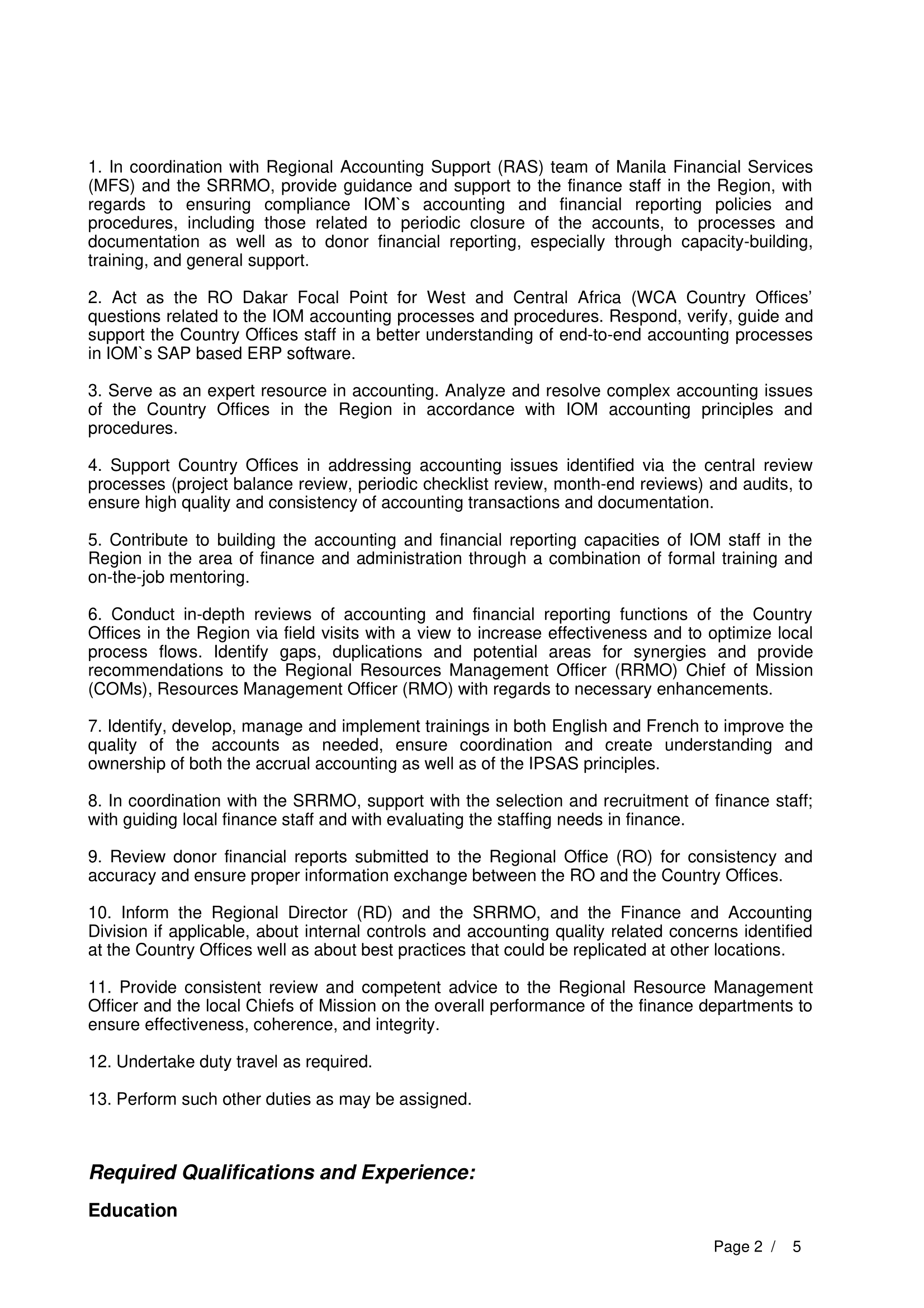 1. In coordination with Regional Accounting Support (RAS) team of Manila Financial Services (MFS) and the SRRMO, provide guidance and support to the finance staff in the Region, with regards to ensuring compliance IOM`s accounting and financial reporting policies and procedures, including those related to periodic closure of the accounts, to processes and documentation as well as to donor financial reporting, especially through capacity-building, training, and general support.

2. Act as the RO Dakar Focal Point for West and Central Africa (WCA Country Offices' questions related to the IOM accounting processes and procedures. Respond, verify, guide and support the Country Offices staff in a better understanding of end-to-end accounting processes in IOM`s SAP based ERP software.

3. Serve as an expert resource in accounting. Analyze and resolve complex accounting issues of the Country Offices in the Region in accordance with IOM accounting principles and procedures.

4. Support Country Offices in addressing accounting issues identified via the central review processes (project balance review, periodic checklist review, month-end reviews) and audits, to ensure high quality and consistency of accounting transactions and documentation.

5. Contribute to building the accounting and financial reporting capacities of IOM staff in the Region in the area of finance and administration through a combination of formal training and on-the-job mentoring.

6. Conduct in-depth reviews of accounting and financial reporting functions of the Country Offices in the Region via field visits with a view to increase effectiveness and to optimize local process flows. Identify gaps, duplications and potential areas for synergies and provide recommendations to the Regional Resources Management Officer (RRMO) Chief of Mission (COMs), Resources Management Officer (RMO) with regards to necessary enhancements.

7. Identify, develop, manage and implement trainings in both English and French to improve the quality of the accounts as needed, ensure coordination and create understanding and ownership of both the accrual accounting as well as of the IPSAS principles.

8. In coordination with the SRRMO, support with the selection and recruitment of finance staff; with guiding local finance staff and with evaluating the staffing needs in finance.

9. Review donor financial reports submitted to the Regional Office (RO) for consistency and accuracy and ensure proper information exchange between the RO and the Country Offices.

10. Inform the Regional Director (RD) and the SRRMO, and the Finance and Accounting Division if applicable, about internal controls and accounting quality related concerns identified at the Country Offices well as about best practices that could be replicated at other locations.

11. Provide consistent review and competent advice to the Regional Resource Management Officer and the local Chiefs of Mission on the overall performance of the finance departments to ensure effectiveness, coherence, and integrity.

12. Undertake duty travel as required.

13. Perform such other duties as may be assigned.

Required Qualifications and Experience:

Education

Page 2 / 5